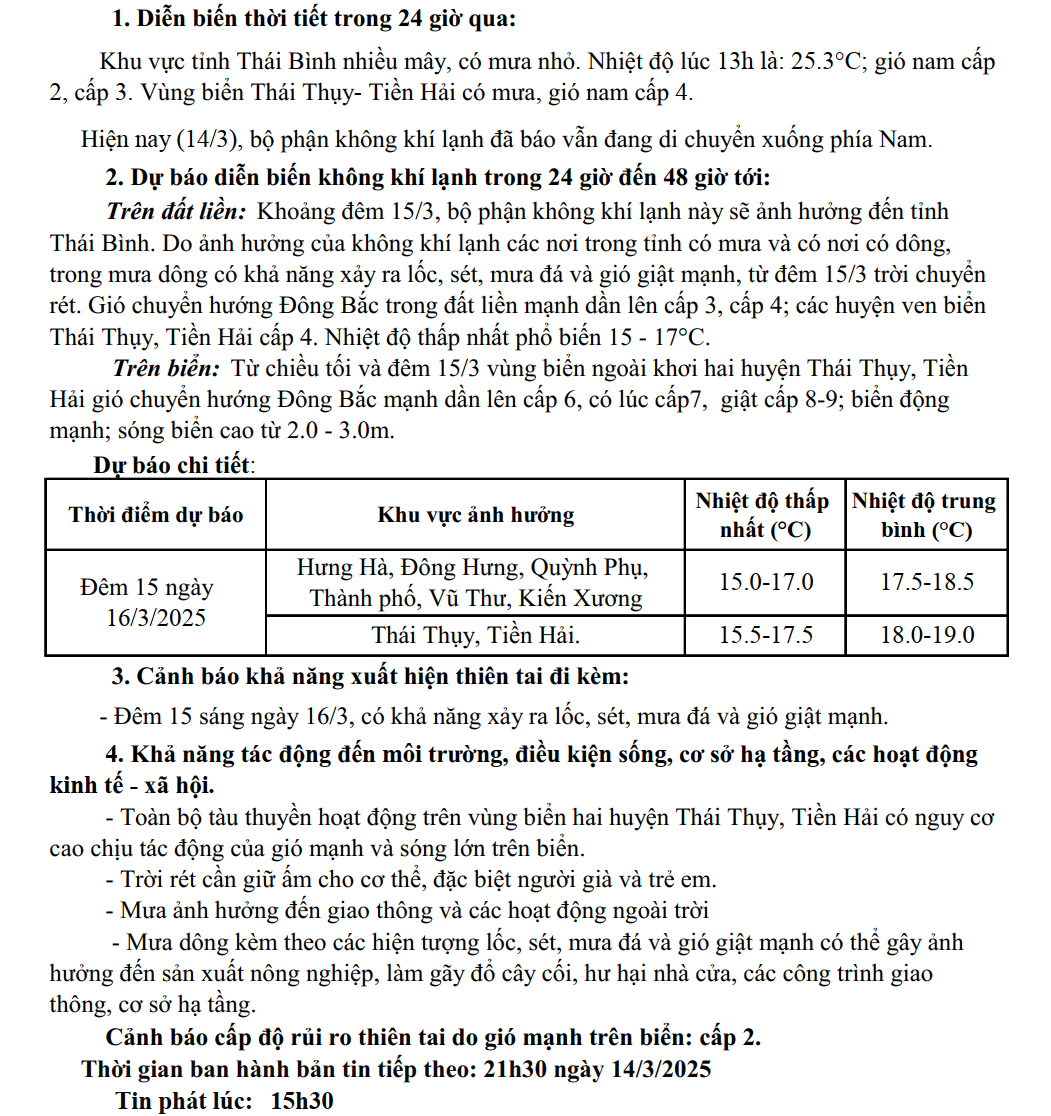 1. Diễn biến thời tiết trong 24 giờ qua:

Khu vực tỉnh Thái Bình nhiều mây, có mưa nhỏ. Nhiệt độ lúc 13h là: 25.3°C; gió nam cấp 2, cấp 3. Vùng biển Thái Thụy- Tiền Hải có mưa, gió nam cấp 4.

Hiện nay (14/3), bộ phận không khí lạnh đã báo vẫn đang di chuyển xuống phía Nam.

2. Dự báo diễn biến không khí lạnh trong 24 giờ đến 48 giờ tới:

Trên đất liền: Khoảng đêm 15/3, bộ phận không khí lạnh này sẽ ảnh hưởng đến tỉnh Thái Bình. Do ảnh hưởng của không khí lạnh các nơi trong tỉnh có mưa và có nơi có dông, trong mưa dông có khả năng xảy ra lốc, sét, mưa đá và gió giật mạnh, từ đêm 15/3 trời chuyển rét. Gió chuyển hướng Đông Bắc trong đất liền mạnh dần lên cấp 3, cấp 4; các huyện ven biển Thái Thụy, Tiền Hải cấp 4. Nhiệt độ thấp nhất phổ biến 15 - 17°C.

Trên biển: Từ chiều tối và đêm 15/3 vùng biển ngoài khơi hai huyện Thái Thụy, Tiền Hải gió chuyển hướng Đông Bắc mạnh dần lên cấp 6, có lúc cấp7, giật cấp 8-9; biển động mạnh; sóng biển cao từ 2.0 - 3.0m.

Dự báo chi tiết:

| Thời điểm dự báo | Khu vực ảnh hưởng | Nhiệt độ thấp nhất (°C) | Nhiệt độ trung bình (°C) |
|---|---|---|---|
| Đêm 15 ngày 16/3/2025 | Hưng Hà, Đông Hưng, Quỳnh Phụ, Thành phố, Vũ Thư, Kiến Xương | 15.0-17.0 | 17.5-18.5 |
| | Thái Thụy, Tiền Hải. | 15.5-17.5 | 18.0-19.0 |

3. Cảnh báo khả năng xuất hiện thiên tai đi kèm:

- Đêm 15 sáng ngày 16/3, có khả năng xảy ra lốc, sét, mưa đá và gió giật mạnh.

4. Khả năng tác động đến môi trường, điều kiện sống, cơ sở hạ tầng, các hoạt động kinh tế - xã hội.

- Toàn bộ tàu thuyền hoạt động trên vùng biển hai huyện Thái Thụy, Tiền Hải có nguy cơ cao chịu tác động của gió mạnh và sóng lớn trên biển.
- Trời rét cần giữ ấm cho cơ thể, đặc biệt người già và trẻ em.
- Mưa ảnh hưởng đến giao thông và các hoạt động ngoài trời
- Mưa dông kèm theo các hiện tượng lốc, sét, mưa đá và gió giật mạnh có thể gây ảnh hưởng đến sản xuất nông nghiệp, làm gãy đổ cây cối, hư hại nhà cửa, các công trình giao thông, cơ sở hạ tầng.

Cảnh báo cấp độ rủi ro thiên tai do gió mạnh trên biển: cấp 2.

Thời gian ban hành bản tin tiếp theo: 21h30 ngày 14/3/2025

Tin phát lúc: 15h30